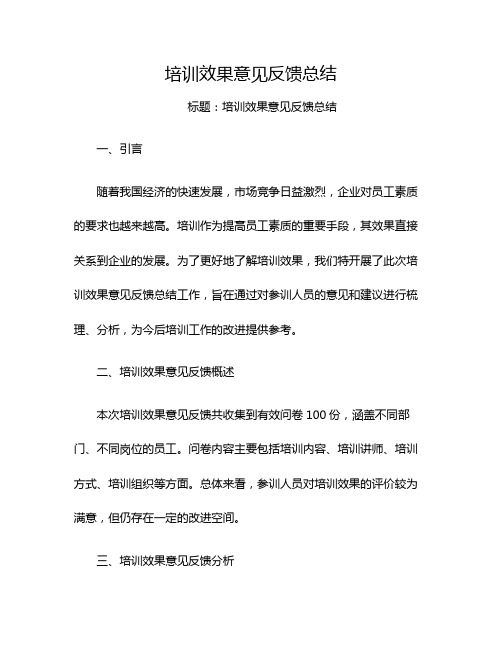 培训效果意见反馈总结

标题：培训效果意见反馈总结

一、引言

随着我国经济的快速发展，市场竞争日益激烈，企业对员工素质的要求也越来越高。培训作为提高员工素质的重要手段，其效果直接关系到企业的发展。为了更好地了解培训效果，我们特开展了此次培训效果意见反馈总结工作，旨在通过对参训人员的意见和建议进行梳理、分析，为今后培训工作的改进提供参考。

二、培训效果意见反馈概述

本次培训效果意见反馈共收集到有效问卷 100 份，涵盖不同部门、不同岗位的员工。问卷内容主要包括培训内容、培训讲师、培训方式、培训组织等方面。总体来看，参训人员对培训效果的评价较为满意，但仍存在一定的改进空间。

三、培训效果意见反馈分析